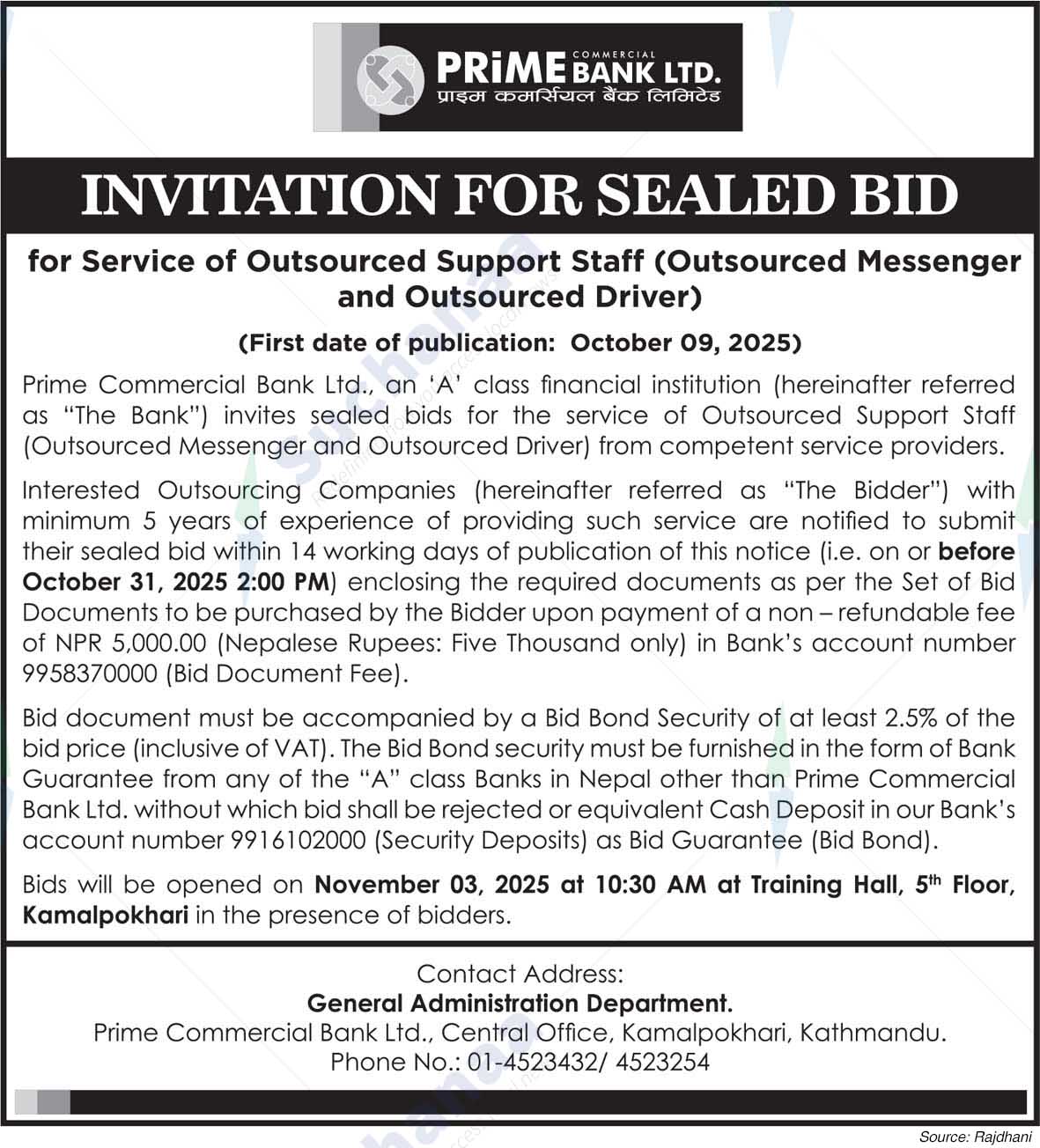 PRiME COMMERCIAL BANK LTD.
प्राइम कमर्सियल बैंक लिमिटेड

INVITATION FOR SEALED BID

for Service of Outsourced Support Staff (Outsourced Messenger and Outsourced Driver)

(First date of publication: October 09, 2025)

Prime Commercial Bank Ltd., an 'A' class financial institution (hereinafter referred as "The Bank") invites sealed bids for the service of Outsourced Support Staff (Outsourced Messenger and Outsourced Driver) from competent service providers.

Interested Outsourcing Companies (hereinafter referred as "The Bidder") with minimum 5 years of experience of providing such service are notified to submit their sealed bid within 14 working days of publication of this notice (i.e. on or before October 31, 2025 2:00 PM) enclosing the required documents as per the Set of Bid Documents to be purchased by the Bidder upon payment of a non – refundable fee of NPR 5,000.00 (Nepalese Rupees: Five Thousand only) in Bank's account number 9958370000 (Bid Document Fee).

Bid document must be accompanied by a Bid Bond Security of at least 2.5% of the bid price (inclusive of VAT). The Bid Bond security must be furnished in the form of Bank Guarantee from any of the "A" class Banks in Nepal other than Prime Commercial Bank Ltd. without which bid shall be rejected or equivalent Cash Deposit in our Bank's account number 9916102000 (Security Deposits) as Bid Guarantee (Bid Bond).

Bids will be opened on November 03, 2025 at 10:30 AM at Training Hall, 5$^{th}$ Floor, Kamalpokhari in the presence of bidders.

Contact Address:
General Administration Department.
Prime Commercial Bank Ltd., Central Office, Kamalpokhari, Kathmandu.
Phone No.: 01-4523432/ 4523254

Source: Rajdhani